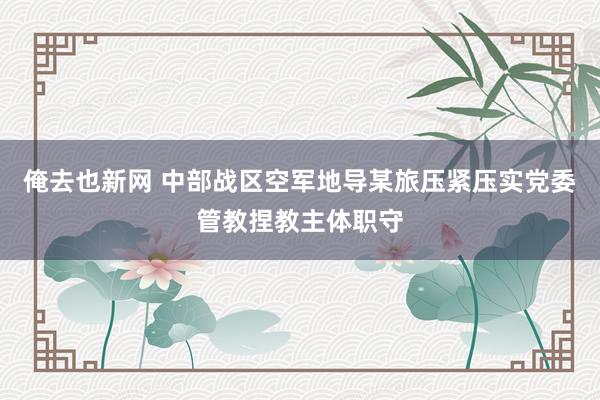 俺去也新网 中部战区空军地导某旅压紧压实党委管教捏教主体职守